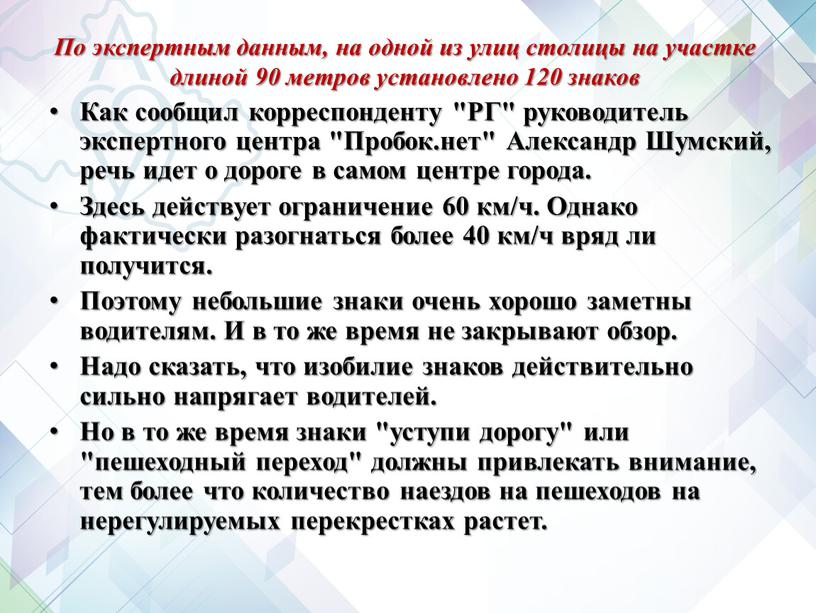 По экспертным данным, на одной из улиц столицы на участке длиной 90 метров установлено 120 знаков

• Как сообщил корреспонденту "РГ" руководитель экспертного центра "Пробок.нет" Александр Шумский, речь идет о дороге в самом центре города.
• Здесь действует ограничение 60 км/ч. Однако фактически разогнаться более 40 км/ч вряд ли получится.
• Поэтому небольшие знаки очень хорошо заметны водителям. И в то же время не закрывают обзор.
• Надо сказать, что изобилие знаков действительно сильно напрягает водителей.
• Но в то же время знаки "уступи дорогу" или "пешеходный переход" должны привлекать внимание, тем более что количество наездов на пешеходов на нерегулируемых перекрестках растет.